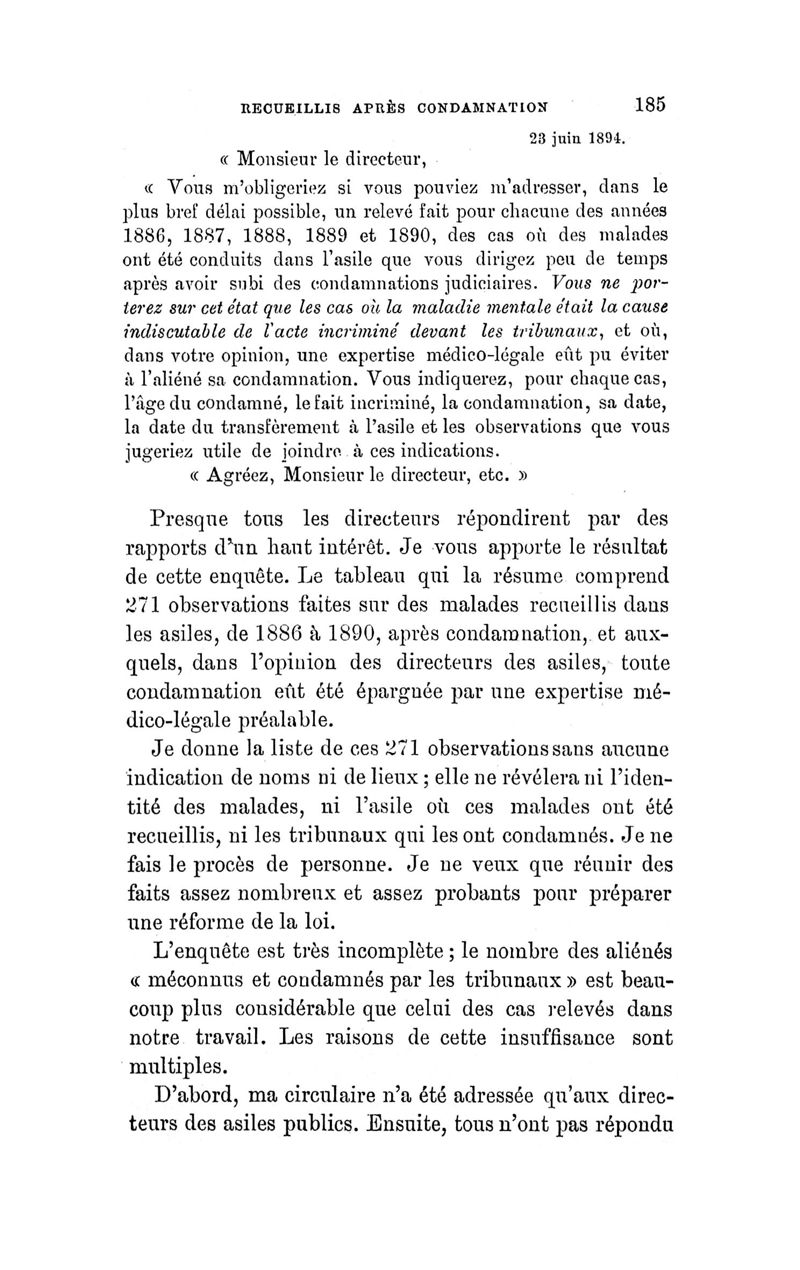 RECUEILLIS APRÈS CONDAMNATION 185

23 juin 1894.

« Monsieur le directeur,

« Vous m'obligeriez si vous pouviez m'adresser, dans le plus bref délai possible, un relevé fait pour chacune des années 1886, 1887, 1888, 1889 et 1890, des cas où des malades ont été conduits dans l'asile que vous dirigez peu de temps après avoir subi des condamnations judiciaires. Vous ne porterez sur cet état que les cas où la maladie mentale était la cause indiscutable de l'acte incriminé devant les tribunaux, et où, dans votre opinion, une expertise médico-légale eût pu éviter à l'aliéné sa condamnation. Vous indiquerez, pour chaque cas, l'âge du condamné, le fait incriminé, la condamnation, sa date, la date du transfèrement à l'asile et les observations que vous jugeriez utile de joindre à ces indications.

« Agréez, Monsieur le directeur, etc. »

Presque tous les directeurs répondirent par des rapports d'un haut intérêt. Je vous apporte le résultat de cette enquête. Le tableau qui la résume comprend 271 observations faites sur des malades recueillis dans les asiles, de 1886 à 1890, après condamnation, et auxquels, dans l'opinion des directeurs des asiles, toute condamnation eût été épargnée par une expertise médico-légale préalable.

Je donne la liste de ces 271 observations sans aucune indication de noms ni de lieux ; elle ne révélera ni l'identité des malades, ni l'asile où ces malades ont été recueillis, ni les tribunaux qui les ont condamnés. Je ne fais le procès de personne. Je ne veux que réunir des faits assez nombreux et assez probants pour préparer une réforme de la loi.

L'enquête est très incomplète ; le nombre des aliénés « méconnus et condamnés par les tribunaux » est beaucoup plus considérable que celui des cas relevés dans notre travail. Les raisons de cette insuffisance sont multiples.

D'abord, ma circulaire n'a été adressée qu'aux directeurs des asiles publics. Ensuite, tous n'ont pas répondu